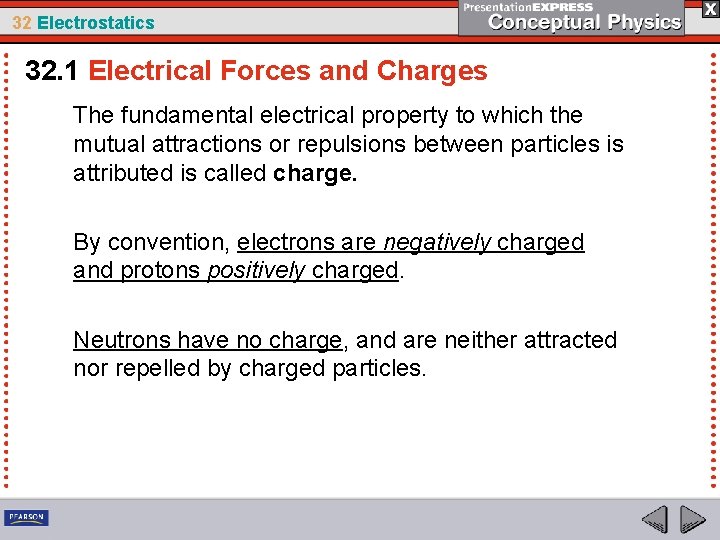 32 Electrostatics

PresentationEXPRESS
Conceptual Physics

X

32.1 Electrical Forces and Charges

The fundamental electrical property to which the mutual attractions or repulsions between particles is attributed is called charge.

By convention, electrons are negatively charged and protons positively charged.

Neutrons have no charge, and are neither attracted nor repelled by charged particles.

PEARSON